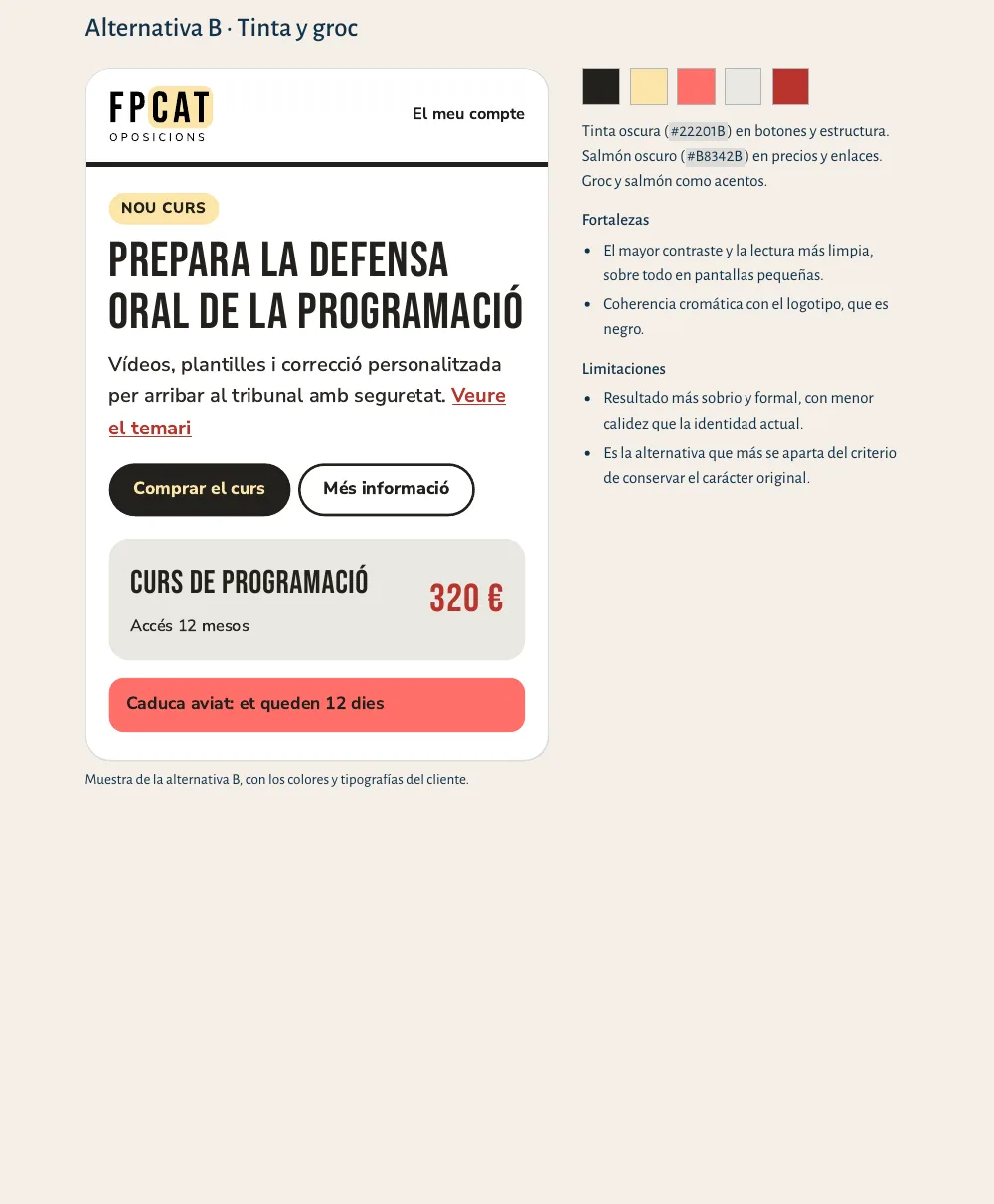 Alternativa B · Tinta y groc

FPCAT
OPOSICIONS

El meu compte

NOU CURS

PREPARA LA DEFENSA ORAL DE LA PROGRAMACIÓ

Vídeos, plantilles i correcció personalitzada per arribar al tribunal amb seguretat. Veure el temari

Comprar el curs

Més informació

CURS DE PROGRAMACIÓ

Accés 12 mesos

320 €

Caduca aviat: et queden 12 dies

Muestra de la alternativa B, con los colores y tipografías del cliente.

Tinta oscura (#22201B) en botones y estructura. Salmón oscuro (#B8342B) en precios y enlaces. Groc y salmón como acentos.

Fortalezas

• El mayor contraste y la lectura más limpia, sobre todo en pantallas pequeñas.
• Coherencia cromática con el logotipo, que es negro.

Limitaciones

• Resultado más sobrio y formal, con menor calidez que la identidad actual.
• Es la alternativa que más se aparta del criterio de conservar el carácter original.